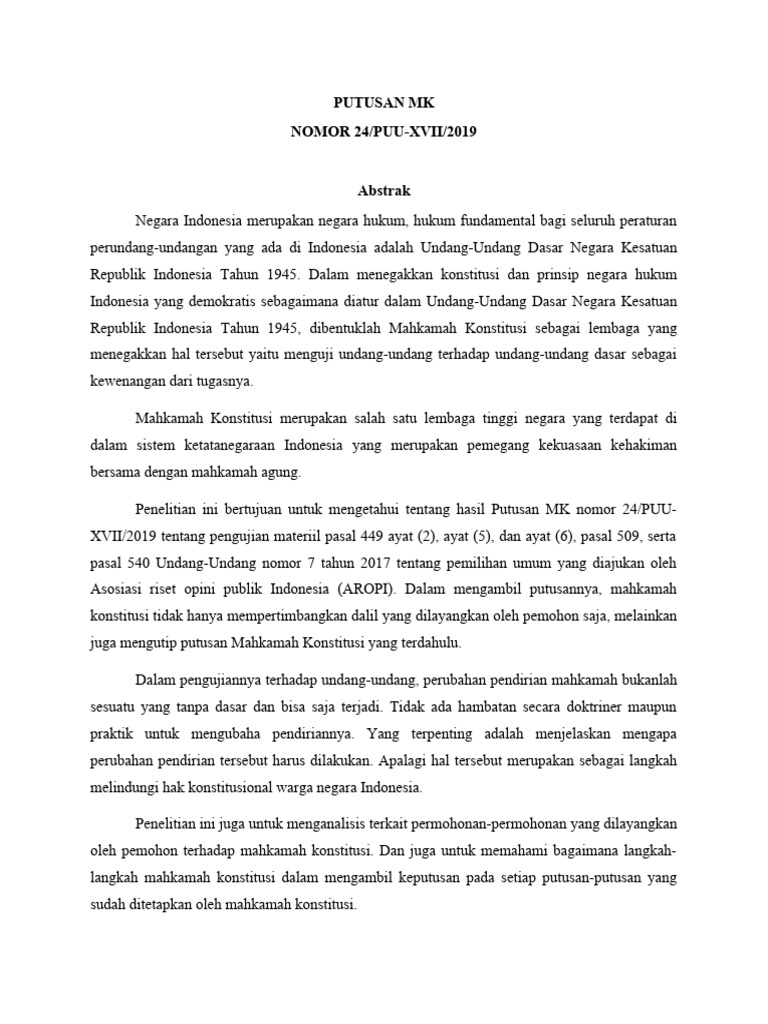 PUTUSAN MK

NOMOR 24/PUU-XVII/2019

Abstrak

Negara Indonesia merupakan negara hukum, hukum fundamental bagi seluruh peraturan perundang-undangan yang ada di Indonesia adalah Undang-Undang Dasar Negara Kesatuan Republik Indonesia Tahun 1945. Dalam menegakkan konstitusi dan prinsip negara hukum Indonesia yang demokratis sebagaimana diatur dalam Undang-Undang Dasar Negara Kesatuan Republik Indonesia Tahun 1945, dibentuklah Mahkamah Konstitusi sebagai lembaga yang menegakkan hal tersebut yaitu menguji undang-undang terhadap undang-undang dasar sebagai kewenangan dari tugasnya.

Mahkamah Konstitusi merupakan salah satu lembaga tinggi negara yang terdapat di dalam sistem ketatanegaraan Indonesia yang merupakan pemegang kekuasaan kehakiman bersama dengan mahkamah agung.

Penelitian ini bertujuan untuk mengetahui tentang hasil Putusan MK nomor 24/PUU-XVII/2019 tentang pengujian materiil pasal 449 ayat (2), ayat (5), dan ayat (6), pasal 509, serta pasal 540 Undang-Undang nomor 7 tahun 2017 tentang pemilihan umum yang diajukan oleh Asosiasi riset opini publik Indonesia (AROPI). Dalam mengambil putusannya, mahkamah konstitusi tidak hanya mempertimbangkan dalil yang dilayangkan oleh pemohon saja, melainkan juga mengutip putusan Mahkamah Konstitusi yang terdahulu.

Dalam pengujiannya terhadap undang-undang, perubahan pendirian mahkamah bukanlah sesuatu yang tanpa dasar dan bisa saja terjadi. Tidak ada hambatan secara doktriner maupun praktik untuk mengubaha pendiriannya. Yang terpenting adalah menjelaskan mengapa perubahan pendirian tersebut harus dilakukan. Apalagi hal tersebut merupakan sebagai langkah melindungi hak konstitusional warga negara Indonesia.

Penelitian ini juga untuk menganalisis terkait permohonan-permohonan yang dilayangkan oleh pemohon terhadap mahkamah konstitusi. Dan juga untuk memahami bagaimana langkah-langkah mahkamah konstitusi dalam mengambil keputusan pada setiap putusan-putusan yang sudah ditetapkan oleh mahkamah konstitusi.